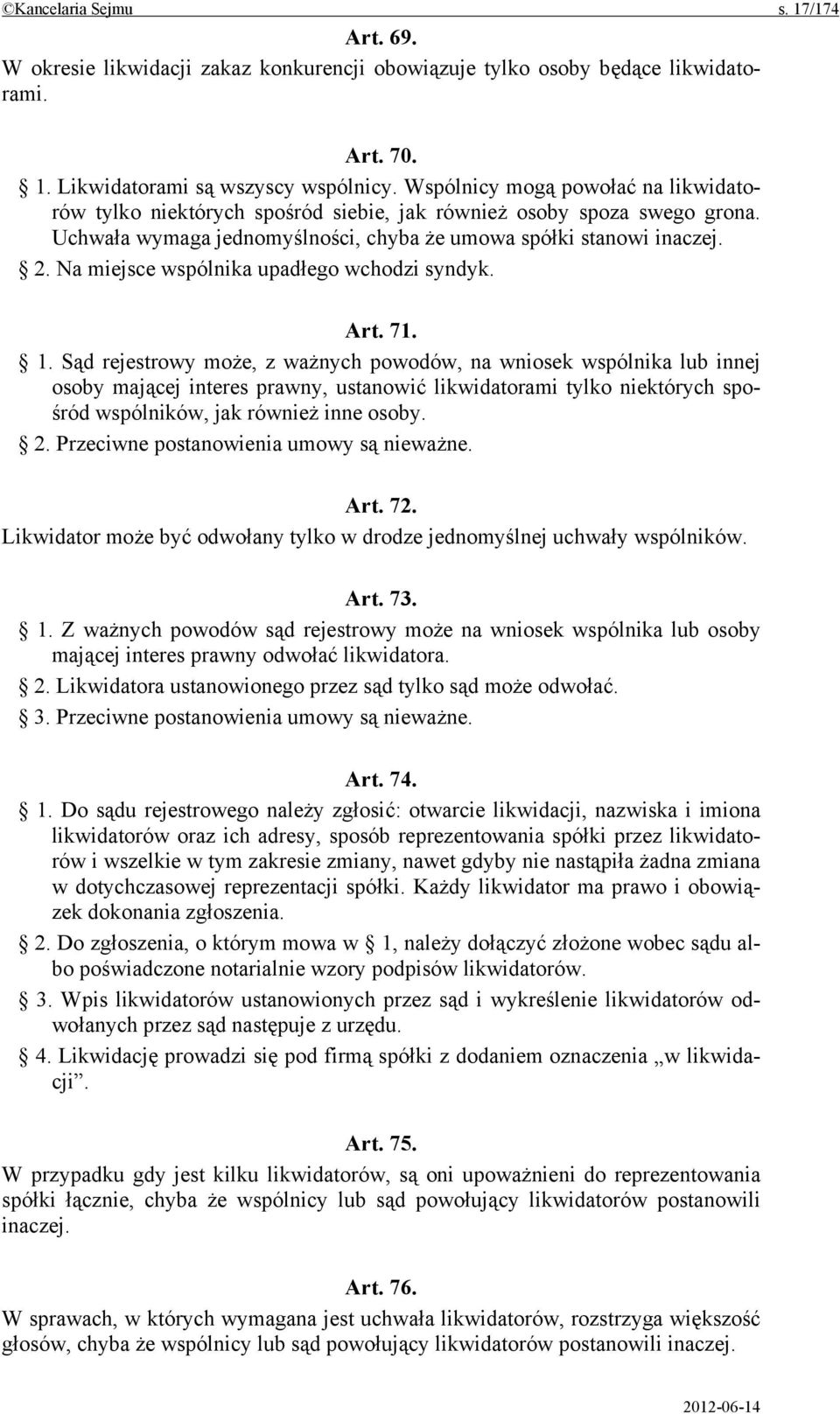 ©Kancelaria Sejmu s. 17/174

Art. 69.
W okresie likwidacji zakaz konkurencji obowiązuje tylko osoby będące likwidatorami.

Art. 70.
§ 1. Likwidatorami są wszyscy wspólnicy. Wspólnicy mogą powołać na likwidatorów tylko niektórych spośród siebie, jak również osoby spoza swego grona. Uchwała wymaga jednomyślności, chyba że umowa spółki stanowi inaczej.
§ 2. Na miejsce wspólnika upadłego wchodzi syndyk.

Art. 71.
§ 1. Sąd rejestrowy może, z ważnych powodów, na wniosek wspólnika lub innej osoby mającej interes prawny, ustanowić likwidatorami tylko niektórych spośród wspólników, jak również inne osoby.
§ 2. Przeciwne postanowienia umowy są nieważne.

Art. 72.
Likwidator może być odwołany tylko w drodze jednomyślnej uchwały wspólników.

Art. 73.
§ 1. Z ważnych powodów sąd rejestrowy może na wniosek wspólnika lub osoby mającej interes prawny odwołać likwidatora.
§ 2. Likwidatora ustanowionego przez sąd tylko sąd może odwołać.
§ 3. Przeciwne postanowienia umowy są nieważne.

Art. 74.
§ 1. Do sądu rejestrowego należy zgłosić: otwarcie likwidacji, nazwiska i imiona likwidatorów oraz ich adresy, sposób reprezentowania spółki przez likwidatorów i wszelkie w tym zakresie zmiany, nawet gdyby nie nastąpiła żadna zmiana w dotychczasowej reprezentacji spółki. Każdy likwidator ma prawo i obowiązek dokonania zgłoszenia.
§ 2. Do zgłoszenia, o którym mowa w § 1, należy dołączyć złożone wobec sądu albo poświadczone notarialnie wzory podpisów likwidatorów.
§ 3. Wpis likwidatorów ustanowionych przez sąd i wykreślenie likwidatorów odwołanych przez sąd następuje z urzędu.
§ 4. Likwidację prowadzi się pod firmą spółki z dodaniem oznaczenia „w likwidacji”.

Art. 75.
W przypadku gdy jest kilku likwidatorów, są oni upoważnieni do reprezentowania spółki łącznie, chyba że wspólnicy lub sąd powołujący likwidatorów postanowili inaczej.

Art. 76.
W sprawach, w których wymagana jest uchwała likwidatorów, rozstrzyga większość głosów, chyba że wspólnicy lub sąd powołujący likwidatorów postanowili inaczej.

2012-06-14